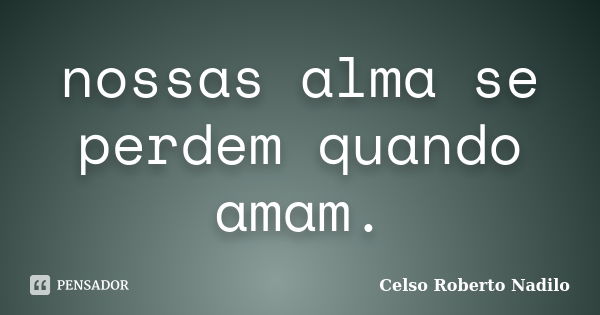 nossas alma se perdem quando amam.

PENSADOR

Celso Roberto Nadilo